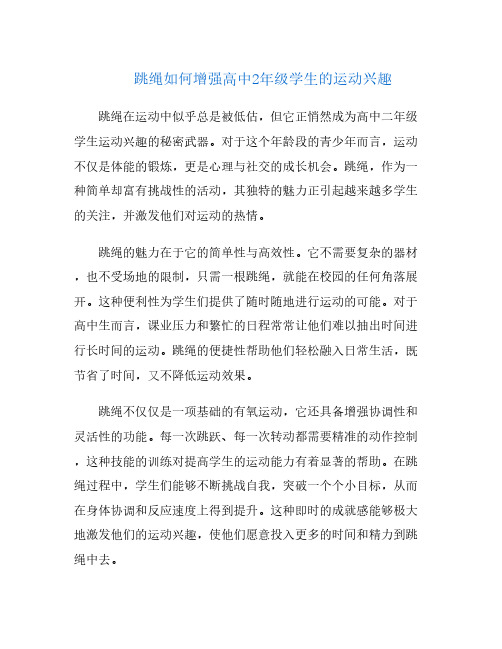 跳绳如何增强高中2年级学生的运动兴趣

跳绳在运动中似乎总是被低估，但它正悄然成为高中二年级学生运动兴趣的秘密武器。对于这个年龄段的青少年而言，运动不仅是体能的锻炼，更是心理与社交的成长机会。跳绳，作为一种简单却富有挑战性的活动，其独特的魅力正引起越来越多学生的关注，并激发他们对运动的热情。

跳绳的魅力在于它的简单性与高效性。它不需要复杂的器材，也不受场地的限制，只需一根跳绳，就能在校园的任何角落展开。这种便利性为学生们提供了随时随地进行运动的可能。对于高中生而言，课业压力和繁忙的日程常常让他们难以抽出时间进行长时间的运动。跳绳的便捷性帮助他们轻松融入日常生活，既节省了时间，又不降低运动效果。

跳绳不仅仅是一项基础的有氧运动，它还具备增强协调性和灵活性的功能。每一次跳跃、每一次转动都需要精准的动作控制，这种技能的训练对提高学生的运动能力有着显著的帮助。在跳绳过程中，学生们能够不断挑战自我，突破一个个小目标，从而在身体协调和反应速度上得到提升。这种即时的成就感能够极大地激发他们的运动兴趣，使他们愿意投入更多的时间和精力到跳绳中去。